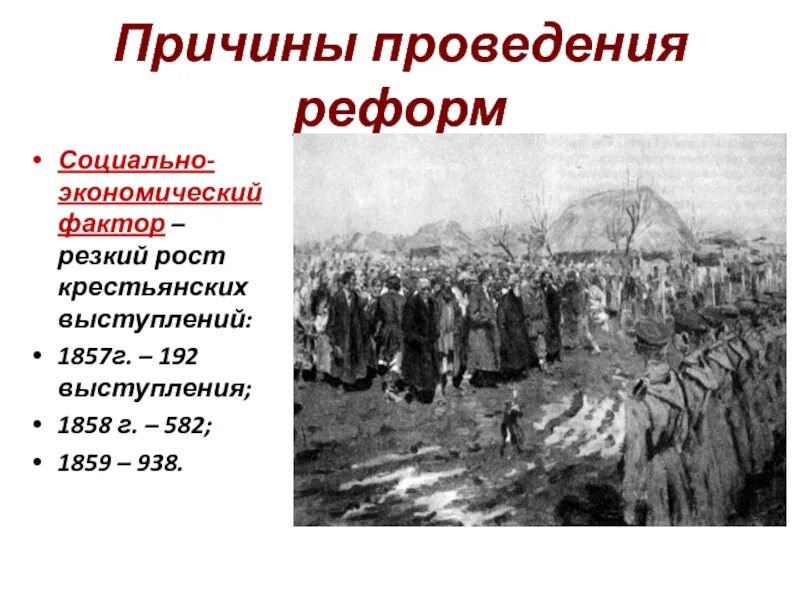 Причины проведения реформ

• Социально-экономический фактор – резкий рост крестьянских выступлений:
• 1857г. – 192 выступления;
• 1858 г. – 582;
• 1859 – 938.